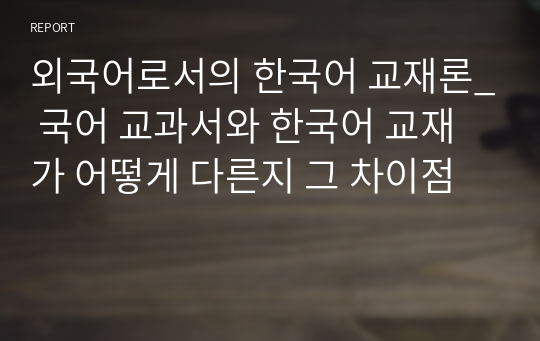 REPORT

외국어로서의 한국어 교재론_ 국어 교과서와 한국어 교재가 어떻게 다른지 그 차이점